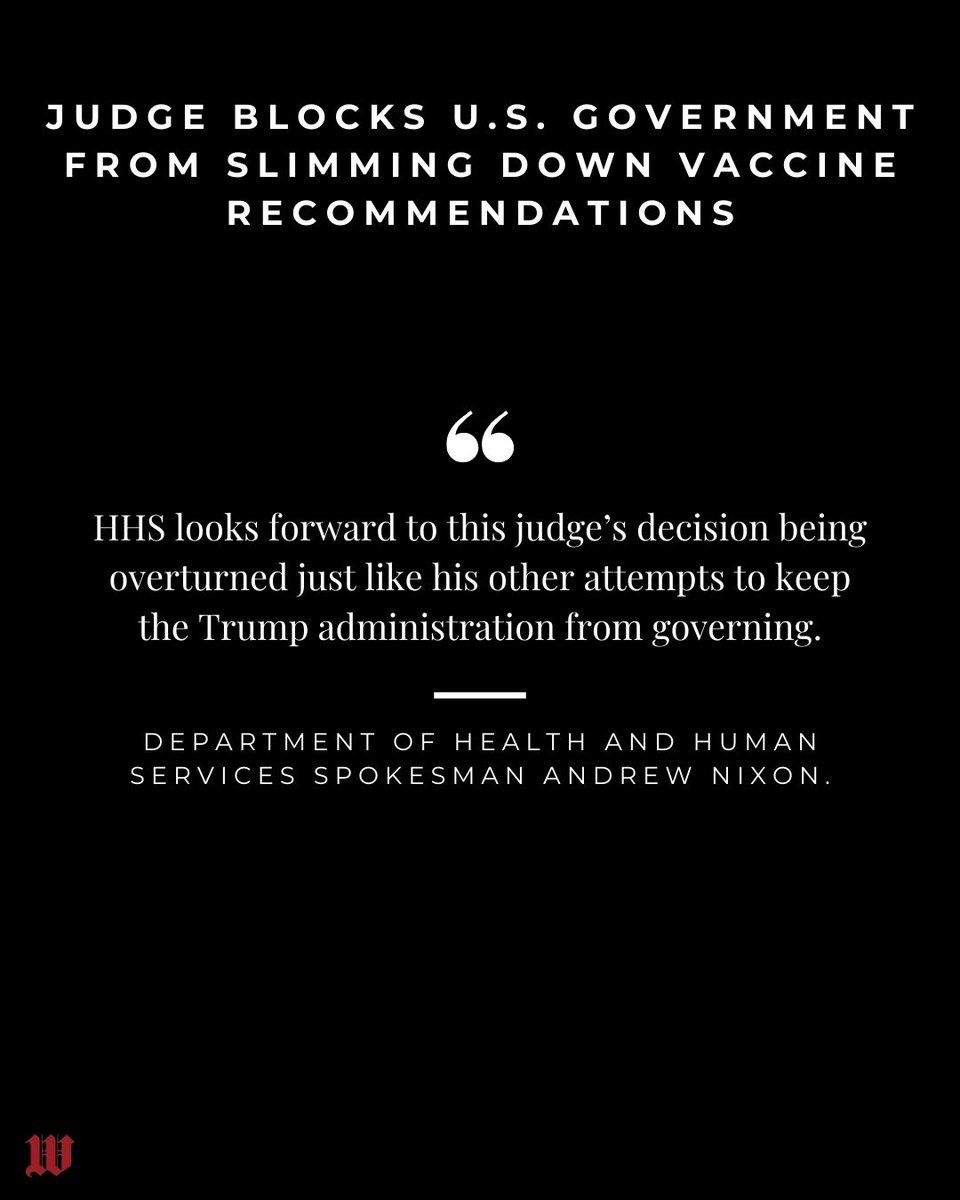 JUDGE BLOCKS U.S. GOVERNMENT FROM SLIMMING DOWN VACCINE RECOMMENDATIONS

“

HHS looks forward to this judge’s decision being overturned just like his other attempts to keep the Trump administration from governing.

DEPARTMENT OF HEALTH AND HUMAN SERVICES SPOKESMAN ANDREW NIXON.

W